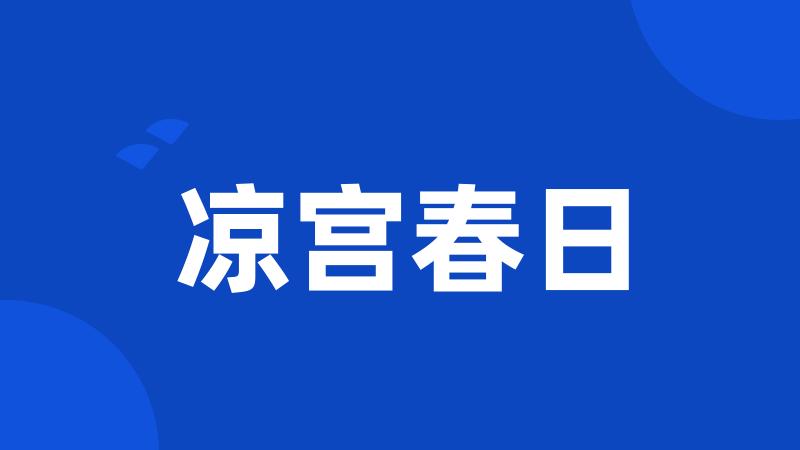 凉宫春日